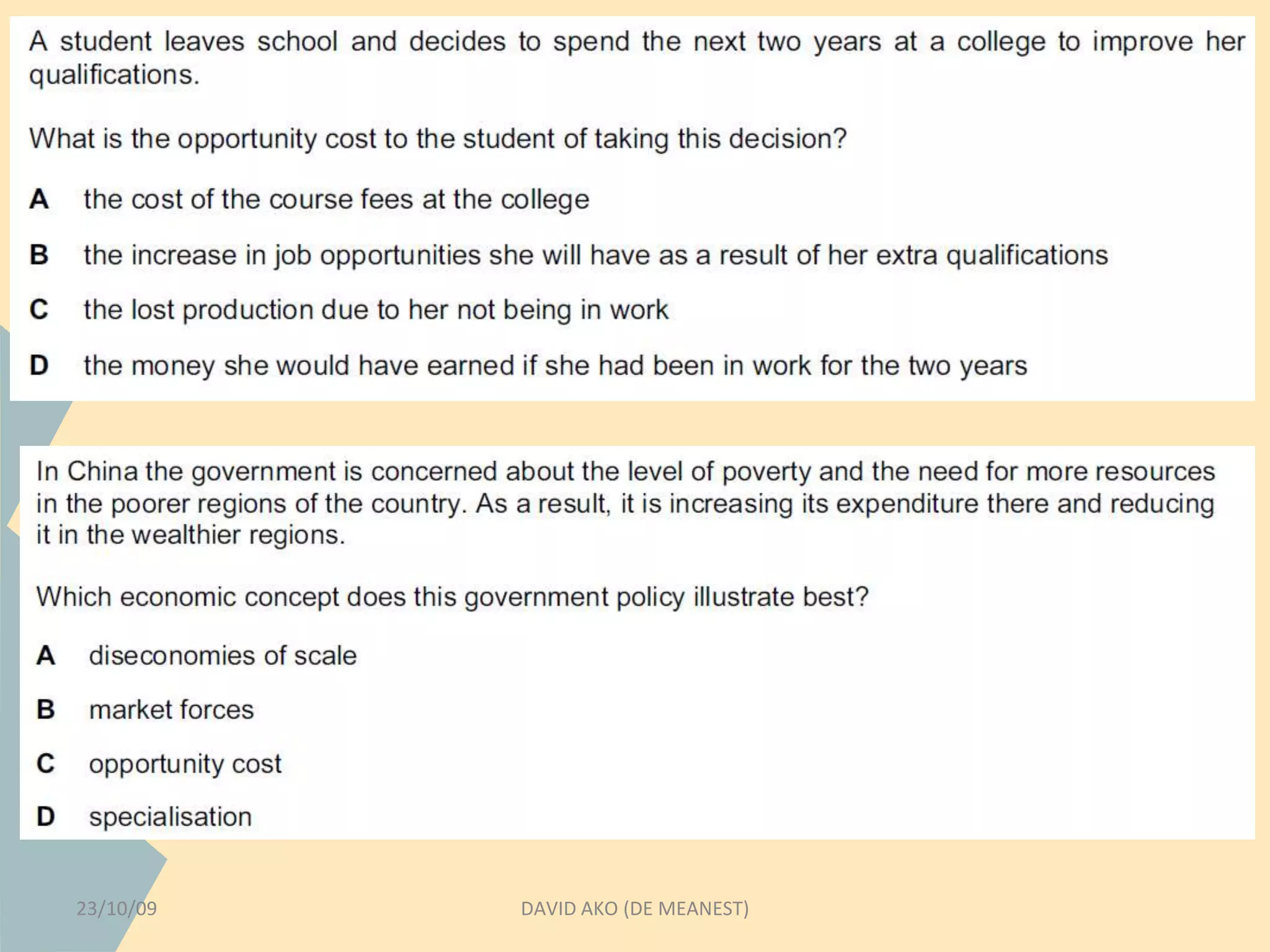 A student leaves school and decides to spend the next two years at a college to improve her qualifications.

What is the opportunity cost to the student of taking this decision?

A the cost of the course fees at the college

B the increase in job opportunities she will have as a result of her extra qualifications

C the lost production due to her not being in work

D the money she would have earned if she had been in work for the two years

In China the government is concerned about the level of poverty and the need for more resources in the poorer regions of the country. As a result, it is increasing its expenditure there and reducing it in the wealthier regions.

Which economic concept does this government policy illustrate best?

A diseconomies of scale

B market forces

C opportunity cost

D specialisation

23/10/09

DAVID AKO (DE MEANEST)